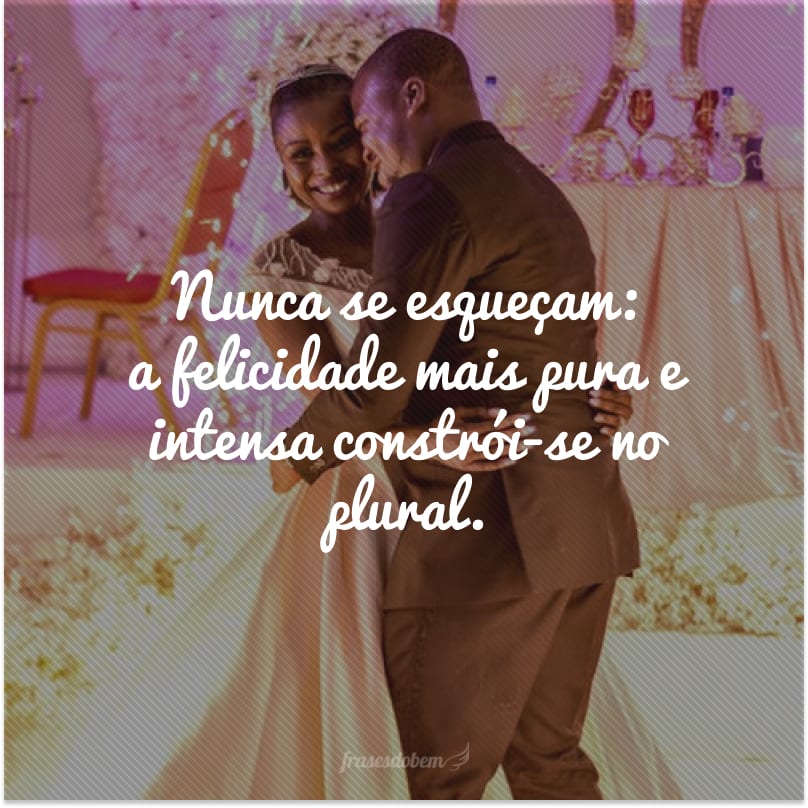 Nunca se esqueçam:
a felicidade mais pura e intensa constrói-se no plural.

frasesdobem